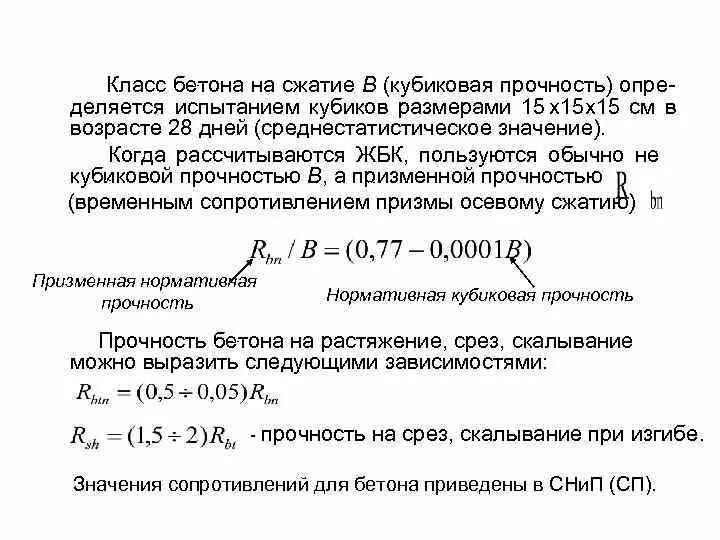 Класс бетона на сжатие В (кубиковая прочность) определяется испытанием кубиков размерами 15 х15х15 см в возрасте 28 дней (среднестатистическое значение).

Когда рассчитываются ЖБК, пользуются обычно не кубиковой прочностью В, а призменной прочностью $R_{bn}$ (временным сопротивлением призмы осевому сжатию)

$R_{bn} / B = (0,77 - 0,0001B)$

Призменная нормативная прочность

Нормативная кубиковая прочность

Прочность бетона на растяжение, срез, скалывание можно выразить следующими зависимостями:

$R_{btn} = (0,5 \div 0,05)R_{bn}$

$R_{sh} = (1,5 \div 2)R_{bt}$ - прочность на срез, скалывание при изгибе.

Значения сопротивлений для бетона приведены в СНиП (СП).